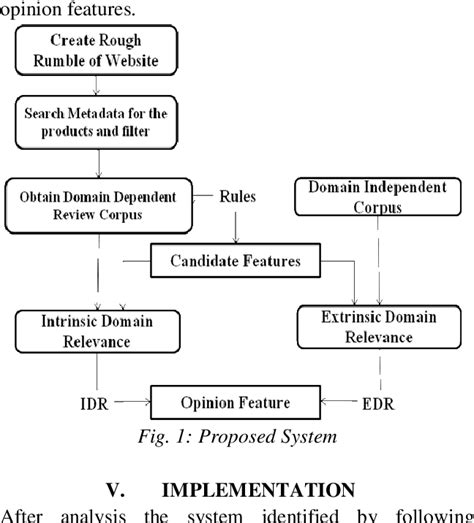 opinion features.

Create Rough Rumble of Website

Search Metadata for the products and filter

Obtain Domain Dependent Review Corpus

Rules

Domain Independent Corpus

Candidate Features

Intrinsic Domain Relevance

Extrinsic Domain Relevance

IDR

Opinion Feature

EDR

Fig. 1: Proposed System

V. IMPLEMENTATION

After analysis the system identified by following